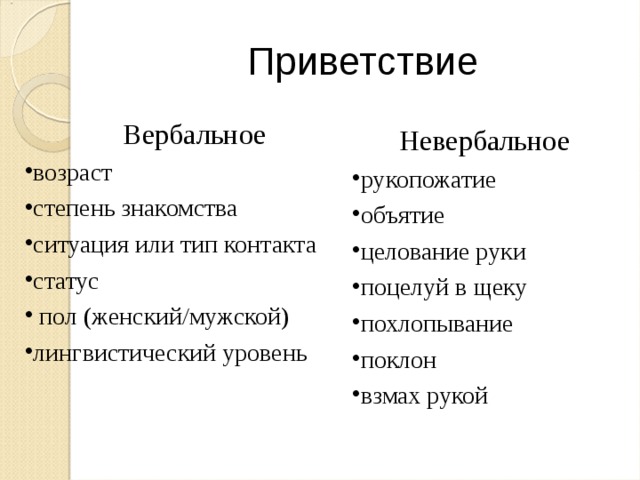 Приветствие

Вербальное

•возраст
•степень знакомства
•ситуация или тип контакта
•статус
• пол (женский/мужской)
•лингвистический уровень

Невербальное

•рукопожатие
•объятие
•целование руки
•поцелуй в щеку
•похлопывание
•поклон
•взмах рукой